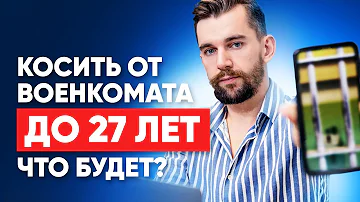 КОСИТЬ ОТ ВОЕНКОМАТА
ДО 27 ЛЕТ
ЧТО БУДЕТ?